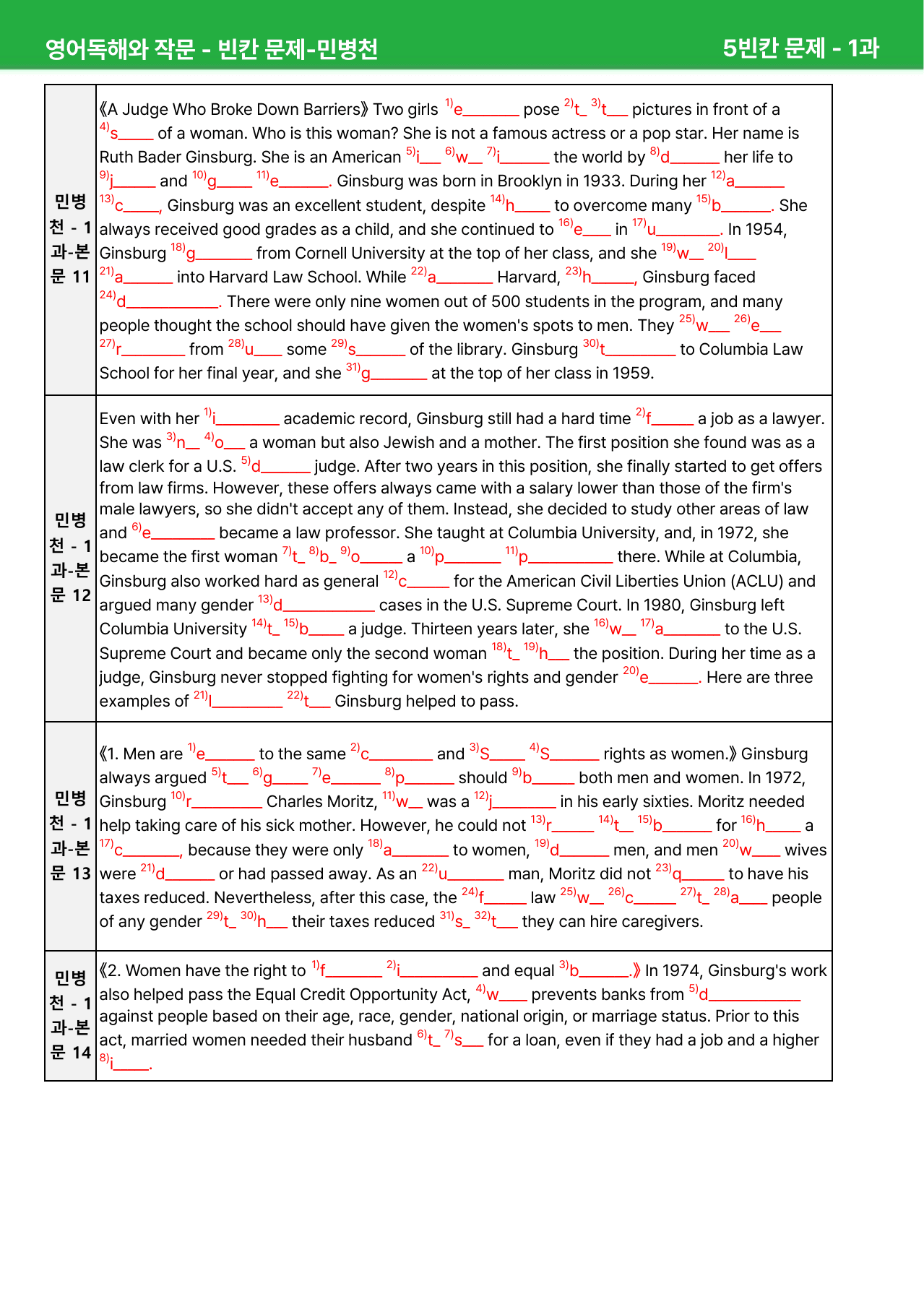 영어독해와 작문 - 빈칸 문제-민병천 5빈칸 문제 - 1과

| 민병천 - 1과-본문 11 | 《A Judge Who Broke Down Barriers》 Two girls $^{1)}$e____ pose $^{2)}$t____ $^{3)}$t____ pictures in front of a $^{4)}$s____ of a woman. Who is this woman? She is not a famous actress or a pop star. Her name is Ruth Bader Ginsburg. She is an American $^{5)}$i____ $^{6)}$w____ $^{7)}$i____ the world by $^{8)}$d____ her life to $^{9)}$j____ and $^{10)}$g____ $^{11)}$e____. Ginsburg was born in Brooklyn in 1933. During her $^{12)}$a____ $^{13)}$c____, Ginsburg was an excellent student, despite $^{14)}$h____ to overcome many $^{15)}$b____. She always received good grades as a child, and she continued to $^{16)}$e____ in $^{17)}$u____. In 1954, Ginsburg $^{18)}$g____ from Cornell University at the top of her class, and she $^{19)}$w____ $^{20)}$l____ $^{21)}$a____ into Harvard Law School. While $^{22)}$a____ Harvard, $^{23)}$h____, Ginsburg faced $^{24)}$d____. There were only nine women out of 500 students in the program, and many people thought the school should have given the women's spots to men. They $^{25)}$w____ $^{26)}$e____ $^{27)}$r____ from $^{28)}$u____ some $^{29)}$s____ of the library. Ginsburg $^{30)}$t____ to Columbia Law School for her final year, and she $^{31)}$g____ at the top of her class in 1959. |
|---|---|
| 민병천 - 1과-본문 12 | Even with her $^{1)}$i____ academic record, Ginsburg still had a hard time $^{2)}$f____ a job as a lawyer. She was $^{3)}$n____ $^{4)}$o____ a woman but also Jewish and a mother. The first position she found was as a law clerk for a U.S. $^{5)}$d____ judge. After two years in this position, she finally started to get offers from law firms. However, these offers always came with a salary lower than those of the firm's male lawyers, so she didn't accept any of them. Instead, she decided to study other areas of law and $^{6)}$e____ became a law professor. She taught at Columbia University, and, in 1972, she became the first woman $^{7)}$t____ $^{8)}$b____ $^{9)}$o____ a $^{10)}$p____ $^{11)}$p____ there. While at Columbia, Ginsburg also worked hard as general $^{12)}$c____ for the American Civil Liberties Union (ACLU) and argued many gender $^{13)}$d____ cases in the U.S. Supreme Court. In 1980, Ginsburg left Columbia University $^{14)}$t____ $^{15)}$b____ a judge. Thirteen years later, she $^{16)}$w____ $^{17)}$a____ to the U.S. Supreme Court and became only the second woman $^{18)}$t____ $^{19)}$h____ the position. During her time as a judge, Ginsburg never stopped fighting for women's rights and gender $^{20)}$e____. Here are three examples of $^{21)}$l____ $^{22)}$t____ Ginsburg helped to pass. |
| 민병천 - 1과-본문 13 | 《1. Men are $^{1)}$e____ to the same $^{2)}$c____ and $^{3)}$S____ $^{4)}$S____ rights as women.》 Ginsburg always argued $^{5)}$t____ $^{6)}$g____ $^{7)}$e____ $^{8)}$p____ should $^{9)}$b____ both men and women. In 1972, Ginsburg $^{10)}$r____ Charles Moritz, $^{11)}$w____ was a $^{12)}$j____ in his early sixties. Moritz needed help taking care of his sick mother. However, he could not $^{13)}$r____ $^{14)}$t____ $^{15)}$b____ for $^{16)}$h____ a $^{17)}$c____, because they were only $^{18)}$a____ to women, $^{19)}$d____ men, and men $^{20)}$w____ wives were $^{21)}$d____ or had passed away. As an $^{22)}$u____ man, Moritz did not $^{23)}$q____ to have his taxes reduced. Nevertheless, after this case, the $^{24)}$f____ law $^{25)}$w____ $^{26)}$c____ $^{27)}$t____ $^{28)}$a____ people of any gender $^{29)}$t____ $^{30)}$h____ their taxes reduced $^{31)}$s____ $^{32)}$t____ they can hire caregivers. |
| 민병천 - 1과-본문 14 | 《2. Women have the right to $^{1)}$f____ $^{2)}$i____ and equal $^{3)}$b____.》 In 1974, Ginsburg's work also helped pass the Equal Credit Opportunity Act, $^{4)}$w____ prevents banks from $^{5)}$d____ against people based on their age, race, gender, national origin, or marriage status. Prior to this act, married women needed their husband $^{6)}$t____ $^{7)}$s____ for a loan, even if they had a job and a higher $^{8)}$i____. |